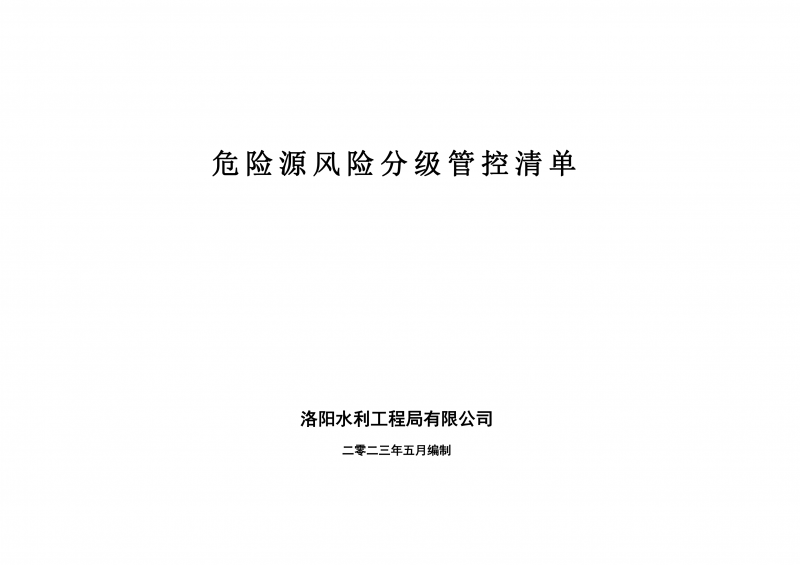 危险源风险分级管控清单

洛阳水利工程局有限公司

二零二三年五月编制